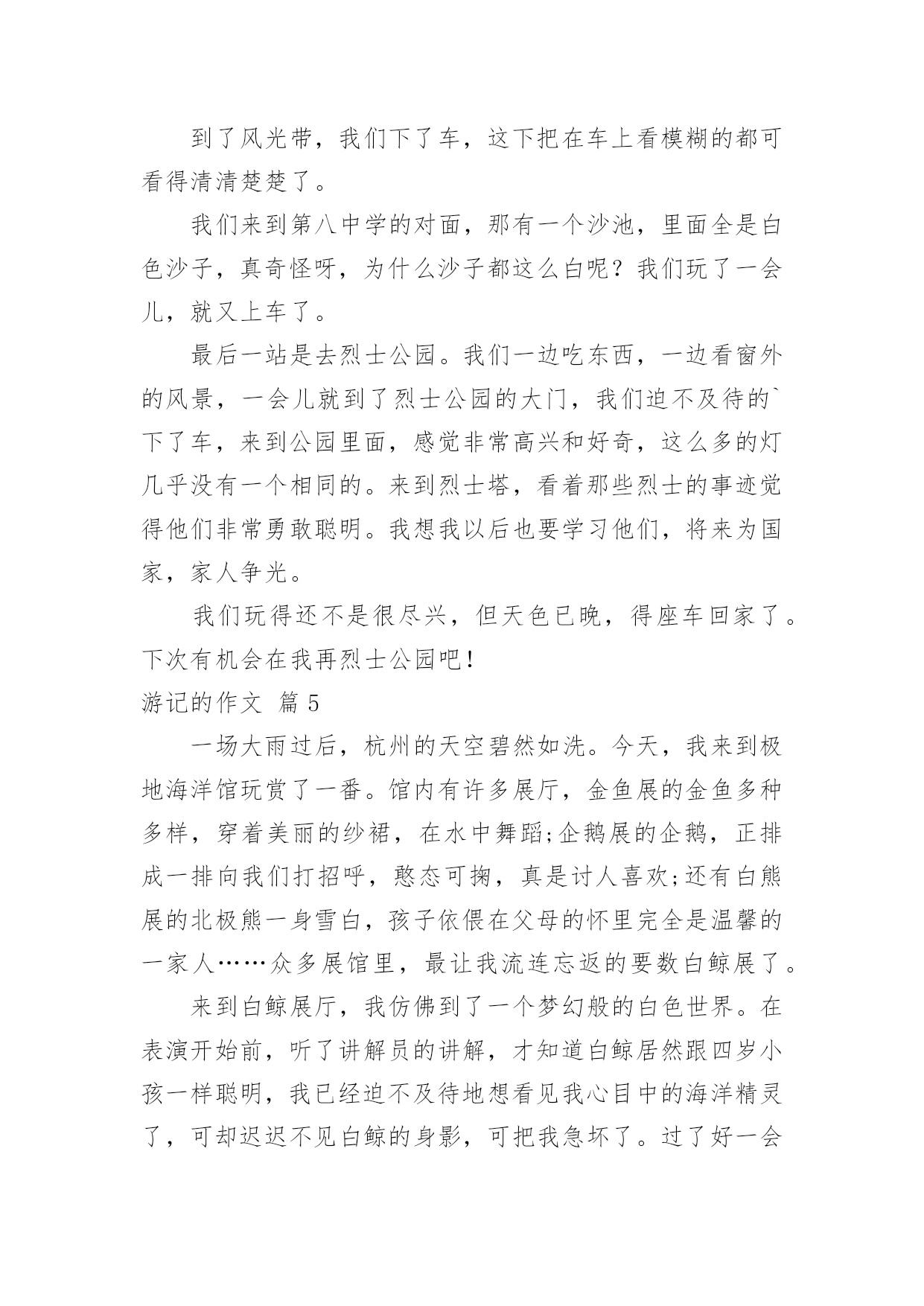 到了风光带，我们下了车，这下把在车上看模糊的都可看得清清楚楚了。

我们来到第八中学的对面，那有一个沙池，里面全是白色沙子，真奇怪呀，为什么沙子都这么白呢？我们玩了一会儿，就又上车了。

最后一站是去烈士公园。我们一边吃东西，一边看窗外的风景，一会儿就到了烈士公园的大门，我们迫不及待的`下了车，来到公园里面，感觉非常高兴和好奇，这么多的灯几乎没有一个相同的。来到烈士塔，看着那些烈士的事迹觉得他们非常勇敢聪明。我想我以后也要学习他们，将来为国家，家人争光。

我们玩得还不是很尽兴，但天色已晚，得座车回家了。下次有机会在我再烈士公园吧！

游记的作文 篇5

一场大雨过后，杭州的天空碧然如洗。今天，我来到极地海洋馆玩赏了一番。馆内有许多展厅，金鱼展的金鱼多种多样，穿着美丽的纱裙，在水中舞蹈;企鹅展的企鹅，正排成一排向我们打招呼，憨态可掬，真是讨人喜欢;还有白熊展的北极熊一身雪白，孩子依偎在父母的怀里完全是温馨的一家人……众多展馆里，最让我流连忘返的要数白鲸展了。

来到白鲸展厅，我仿佛到了一个梦幻般的白色世界。在表演开始前，听了讲解员的讲解，才知道白鲸居然跟四岁小孩一样聪明，我已经迫不及待地想看见我心目中的海洋精灵了，可却迟迟不见白鲸的身影，可把我急坏了。过了好一会